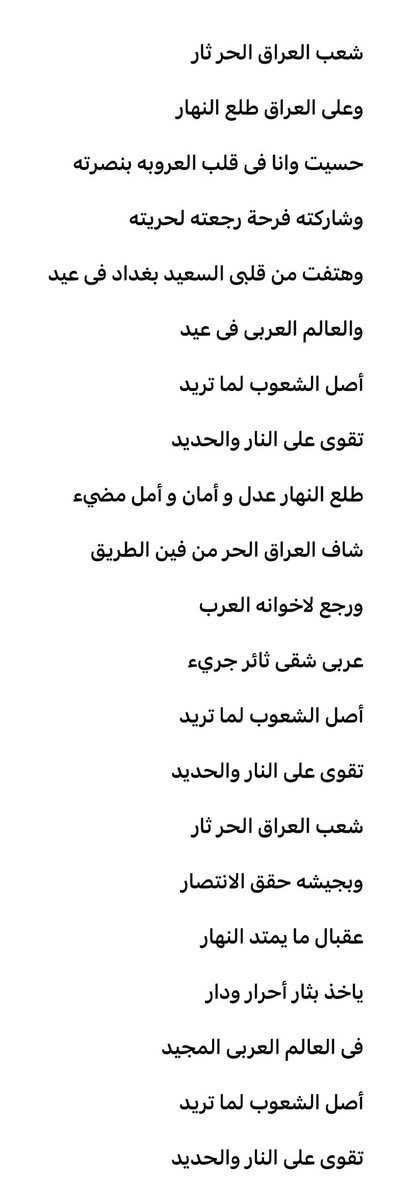 شعب العراق الحر ثار

وعلى العراق طلع النهار

حسيت وانا فى قلب العروبه بنصرته

وشاركته فرحة رجعته لحريته

وهتفت من قلبى السعيد بغداد فى عيد

والعالم العربى فى عيد

أصل الشعوب لما تريد

تقوى على النار والحديد

طلع النهار عدل و أمان و أمل مضيء

شاف العراق الحر من فين الطريق

ورجع لاخوانه العرب

عربى شقى ثائر جريء

أصل الشعوب لما تريد

تقوى على النار والحديد

شعب العراق الحر ثار

وبجيشه حقق الانتصار

عقبال ما يمتد النهار

ياخذ بثار أحرار ودار

فى العالم العربى المجيد

أصل الشعوب لما تريد

تقوى على النار والحديد